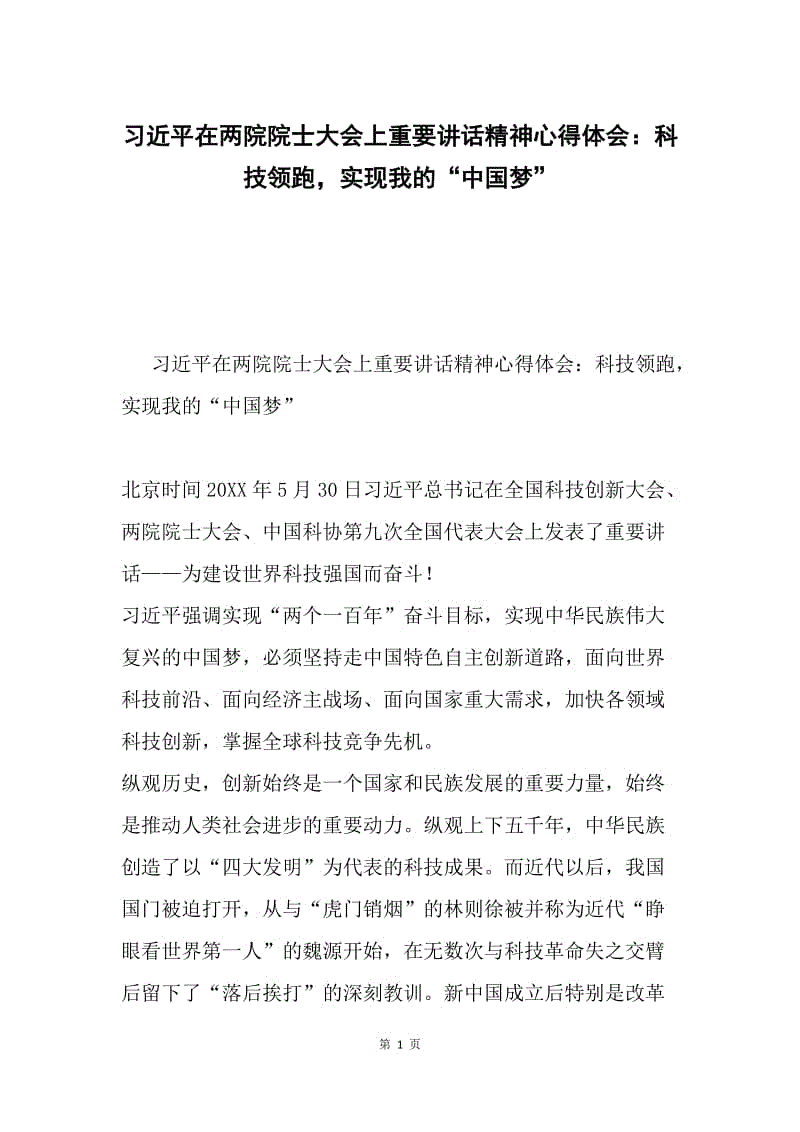 习近平在两院院士大会上重要讲话精神心得体会：科技领跑，实现我的“中国梦”

习近平在两院院士大会上重要讲话精神心得体会：科技领跑，实现我的“中国梦”

北京时间20XX年5月30日习近平总书记在全国科技创新大会、两院院士大会、中国科协第九次全国代表大会上发表了重要讲话——为建设世界科技强国而奋斗！
习近平强调实现“两个一百年”奋斗目标，实现中华民族伟大复兴的中国梦，必须坚持走中国特色自主创新道路，面向世界科技前沿、面向经济主战场、面向国家重大需求，加快各领域科技创新，掌握全球科技竞争先机。
纵观历史，创新始终是一个国家和民族发展的重要力量，始终是推动人类社会进步的重要动力。纵观上下五千年，中华民族创造了以“四大发明”为代表的科技成果。而近代以后，我国国门被迫打开，从与“虎门销烟”的林则徐被并称为近代“睁眼看世界第一人”的魏源开始，在无数次与科技革命失之交臂后留下了“落后挨打”的深刻教训。新中国成立后特别是改革

第 1 页